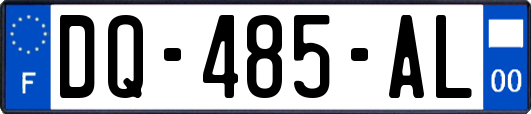 F
DQ-485-AL
00